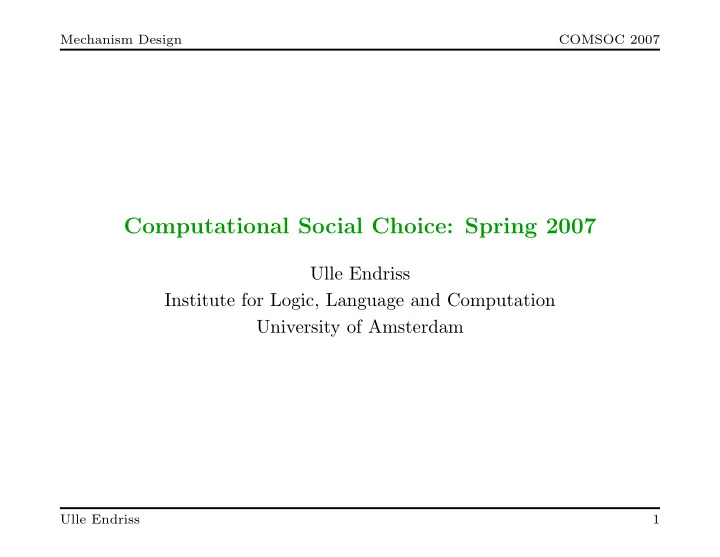 Mechanism Design

COMSOC 2007

Computational Social Choice: Spring 2007

Ulle Endriss
Institute for Logic, Language and Computation
University of Amsterdam

Ulle Endriss

1